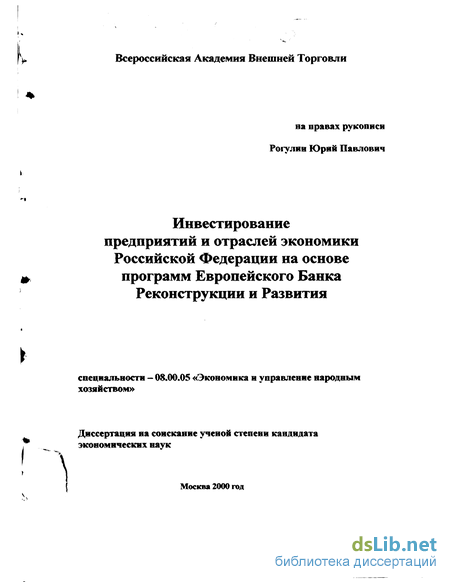 Всероссийская Академия Внешней Торговли

на правах рукописи

Рогулин Юрий Павлович

Инвестирование предприятий и отраслей экономики Российской Федерации на основе программ Европейского Банка Реконструкции и Развития

специальности – 08.00.05 «Экономика и управление народным хозяйством»

Диссертация на соискание ученой степени кандидата экономических наук

Москва 2000 год

dsLib.net
библиотека диссертаций